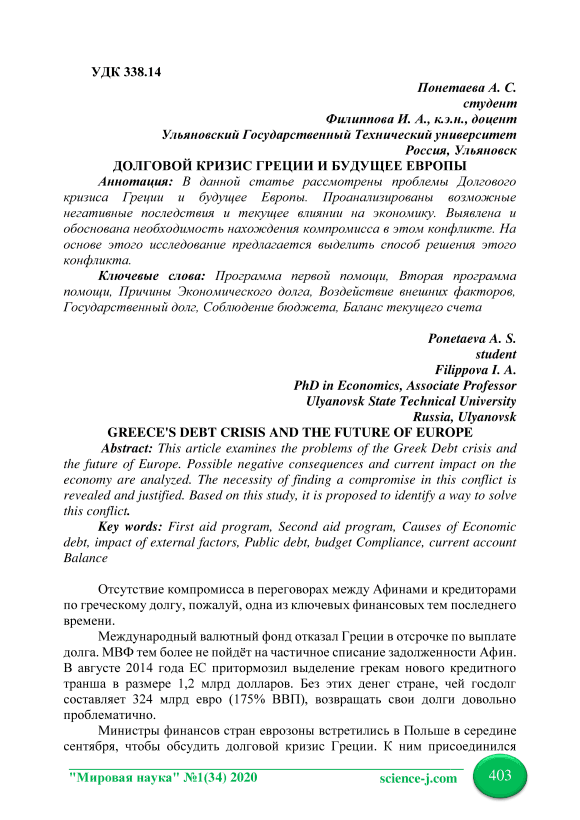 УДК 338.14

Понетаева А. С.
студент
Филиппова И. А., к.э.н., доцент
Ульяновский Государственный Технический университет
Россия, Ульяновск

ДОЛГОВОЙ КРИЗИС ГРЕЦИИ И БУДУЩЕЕ ЕВРОПЫ

Аннотация: В данной статье рассмотрены проблемы Долгового кризиса Греции и будущее Европы. Проанализированы возможные негативные последствия и текущее влиянии на экономику. Выявлена и обоснована необходимость нахождения компромисса в этом конфликте. На основе этого исследование предлагается выделить способ решения этого конфликта.

Ключевые слова: Программа первой помощи, Вторая программа помощи, Причины Экономического долга, Воздействие внешних факторов, Государственный долг, Соблюдение бюджета, Баланс текущего счета

Ponetaeva A. S.
student
Filippova I. A.
PhD in Economics, Associate Professor
Ulyanovsk State Technical University
Russia, Ulyanovsk

GREECE'S DEBT CRISIS AND THE FUTURE OF EUROPE

Abstract: This article examines the problems of the Greek Debt crisis and the future of Europe. Possible negative consequences and current impact on the economy are analyzed. The necessity of finding a compromise in this conflict is revealed and justified. Based on this study, it is proposed to identify a way to solve this conflict.

Key words: First aid program, Second aid program, Causes of Economic debt, impact of external factors, Public debt, budget Compliance, current account Balance

Отсутствие компромисса в переговорах между Афинами и кредиторами по греческому долгу, пожалуй, одна из ключевых финансовых тем последнего времени.

Международный валютный фонд отказал Греции в отсрочке по выплате долга. МВФ тем более не пойдёт на частичное списание задолженности Афин. В августе 2014 года ЕС притормозил выделение грекам нового кредитного транша в размере 1,2 млрд долларов. Без этих денег стране, чей госдолг составляет 324 млрд евро (175% ВВП), возвращать свои долги довольно проблематично.

Министры финансов стран еврозоны встретились в Польше в середине сентября, чтобы обсудить долговой кризис Греции. К ним присоединился

"Мировая наука" №1(34) 2020
science-j.com
403